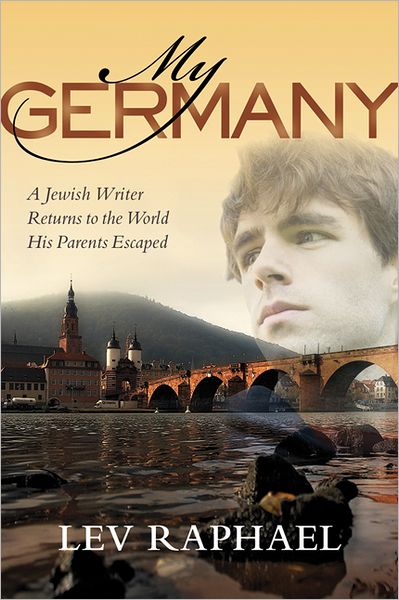 My
GERMANY

A Jewish Writer Returns to the World His Parents Escaped

LEV RAPHAEL